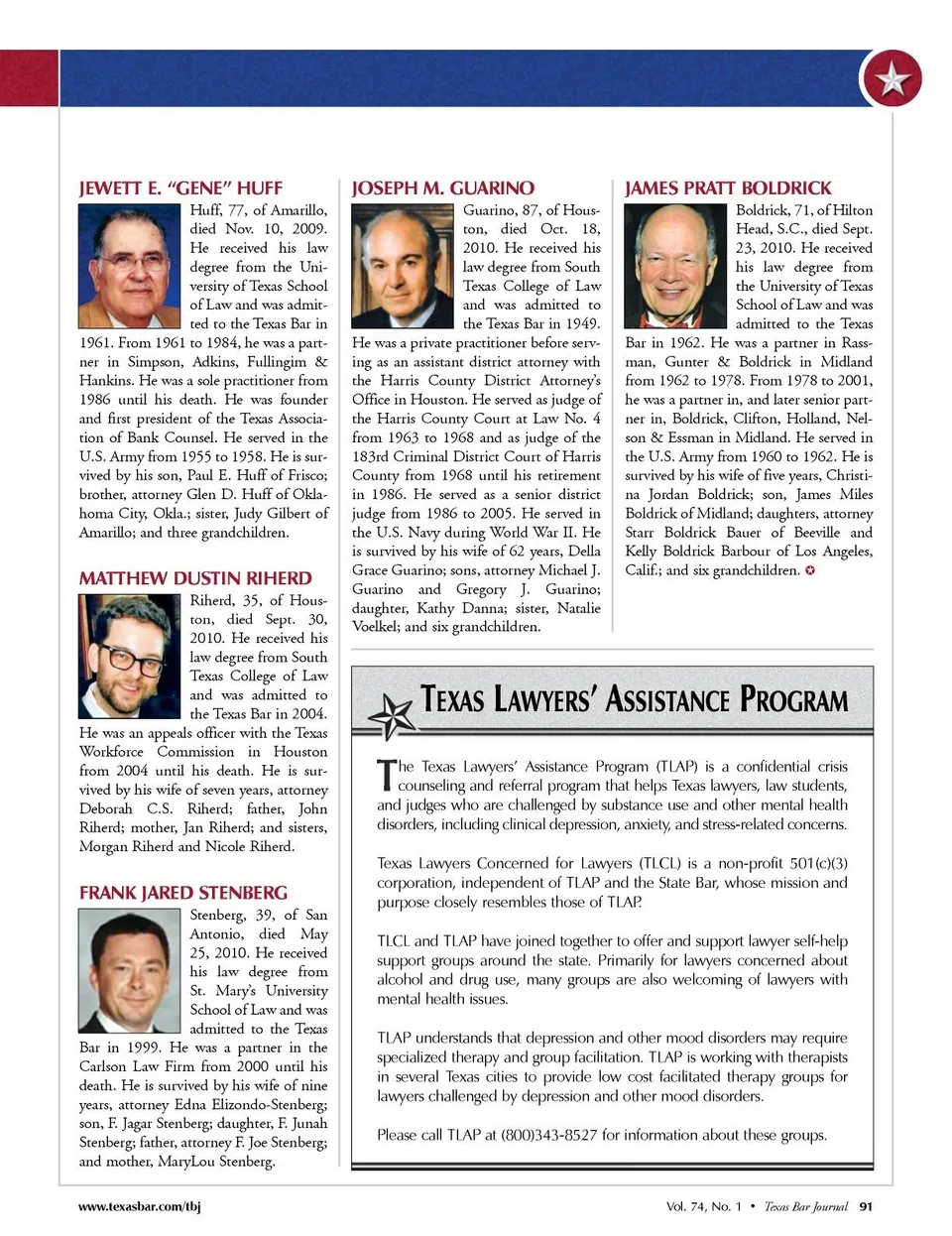 JEWETT E. "GENE" HUFF

Huff, 77, of Amarillo, died Nov. 10, 2009. He received his law degree from the University of Texas School of Law and was admitted to the Texas Bar in 1961. From 1961 to 1984, he was a partner in Simpson, Adkins, Fullingim & Hankins. He was a sole practitioner from 1986 until his death. He was founder and first president of the Texas Association of Bank Counsel. He served in the U.S. Army from 1955 to 1958. He is survived by his son, Paul E. Huff of Frisco; brother, attorney Glen D. Huff of Oklahoma City, Okla.; sister, Judy Gilbert of Amarillo; and three grandchildren.

MATTHEW DUSTIN RIHERD

Riherd, 35, of Houston, died Sept. 30, 2010. He received his law degree from South Texas College of Law and was admitted to the Texas Bar in 2004. He was an appeals officer with the Texas Workforce Commission in Houston from 2004 until his death. He is survived by his wife of seven years, attorney Deborah C.S. Riherd; father, John Riherd; mother, Jan Riherd; and sisters, Morgan Riherd and Nicole Riherd.

FRANK JARED STENBERG

Stenberg, 39, of San Antonio, died May 25, 2010. He received his law degree from St. Mary's University School of Law and was admitted to the Texas Bar in 1999. He was a partner in the Carlson Law Firm from 2000 until his death. He is survived by his wife of nine years, attorney Edna Elizondo-Stenberg; son, F. Jagar Stenberg; daughter, F. Junah Stenberg; father, attorney F. Joe Stenberg; and mother, MaryLou Stenberg.

JOSEPH M. GUARINO

Guarino, 87, of Houston, died Oct. 18, 2010. He received his law degree from South Texas College of Law and was admitted to the Texas Bar in 1949. He was a private practitioner before serving as an assistant district attorney with the Harris County District Attorney's Office in Houston. He served as judge of the Harris County Court at Law No. 4 from 1963 to 1968 and as judge of the 183rd Criminal District Court of Harris County from 1968 until his retirement in 1986. He served as a senior district judge from 1986 to 2005. He served in the U.S. Navy during World War II. He is survived by his wife of 62 years, Della Grace Guarino; sons, attorney Michael J. Guarino and Gregory J. Guarino; daughter, Kathy Danna; sister, Natalie Voelkel; and six grandchildren.

JAMES PRATT BOLDRICK

Boldrick, 71, of Hilton Head, S.C., died Sept. 23, 2010. He received his law degree from the University of Texas School of Law and was admitted to the Texas Bar in 1962. He was a partner in Rassman, Gunter & Boldrick in Midland from 1962 to 1978. From 1978 to 2001, he was a partner in, and later senior partner in, Boldrick, Clifton, Holland, Nelson & Essman in Midland. He served in the U.S. Army from 1960 to 1962. He is survived by his wife of five years, Christina Jordan Boldrick; son, James Miles Boldrick of Midland; daughters, attorney Starr Boldrick Bauer of Beeville and Kelly Boldrick Barbour of Los Angeles, Calif.; and six grandchildren.

TEXAS LAWYERS' ASSISTANCE PROGRAM

The Texas Lawyers' Assistance Program (TLAP) is a confidential crisis counseling and referral program that helps Texas lawyers, law students, and judges who are challenged by substance use and other mental health disorders, including clinical depression, anxiety, and stress-related concerns.

Texas Lawyers Concerned for Lawyers (TLCL) is a non-profit 501(c)(3) corporation, independent of TLAP and the State Bar, whose mission and purpose closely resembles those of TLAP.

TLCL and TLAP have joined together to offer and support lawyer self-help support groups around the state. Primarily for lawyers concerned about alcohol and drug use, many groups are also welcoming of lawyers with mental health issues.

TLAP understands that depression and other mood disorders may require specialized therapy and group facilitation. TLAP is working with therapists in several Texas cities to provide low cost facilitated therapy groups for lawyers challenged by depression and other mood disorders.

Please call TLAP at (800)343-8527 for information about these groups.

www.texasbar.com/tbj

Vol. 74, No. 1 • Texas Bar Journal 91